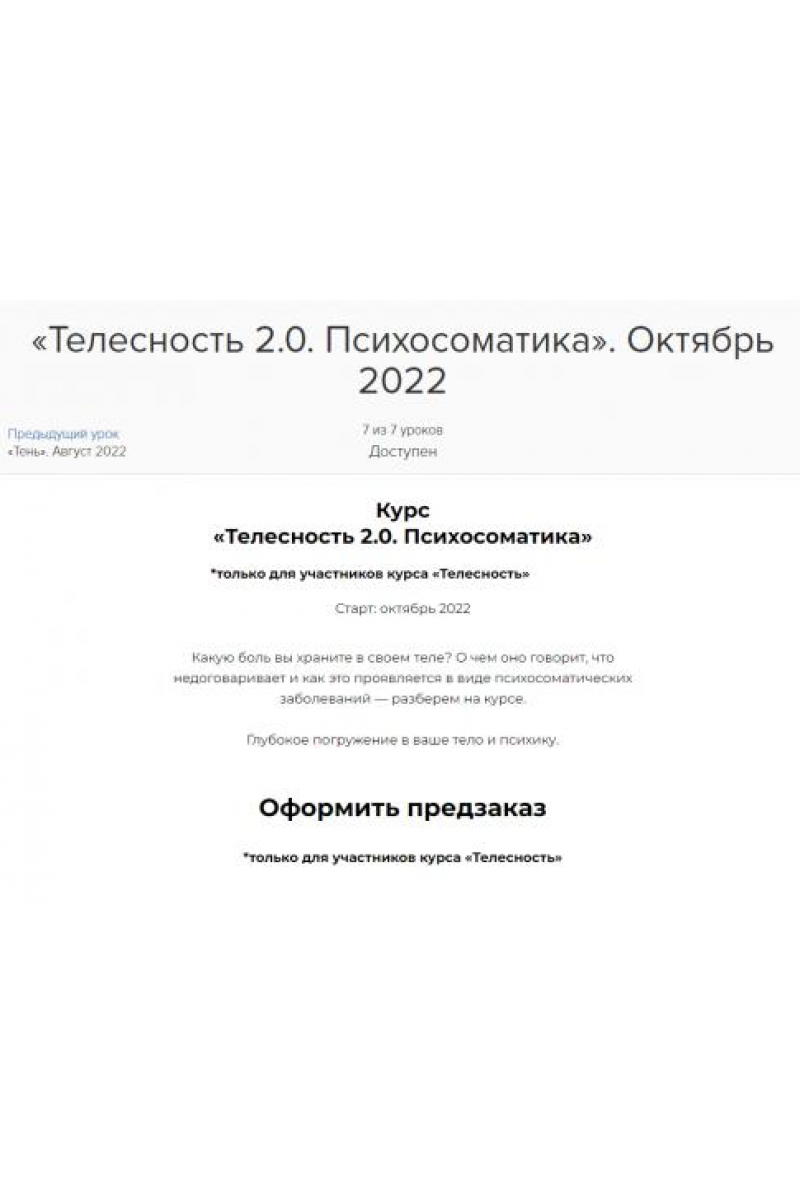 «Телесность 2.0. Психосоматика». Октябрь 2022

Предыдущий урок
«Тень». Август 2022

7 из 7 уроков
Доступен

Курс
«Телесность 2.0. Психосоматика»

*только для участников курса «Телесность»

Старт: октябрь 2022

Какую боль вы храните в своем теле? О чем оно говорит, что недоговаривает и как это проявляется в виде психосоматических заболеваний — разберем на курсе.

Глубокое погружение в ваше тело и психику.

Оформить предзаказ

*только для участников курса «Телесность»